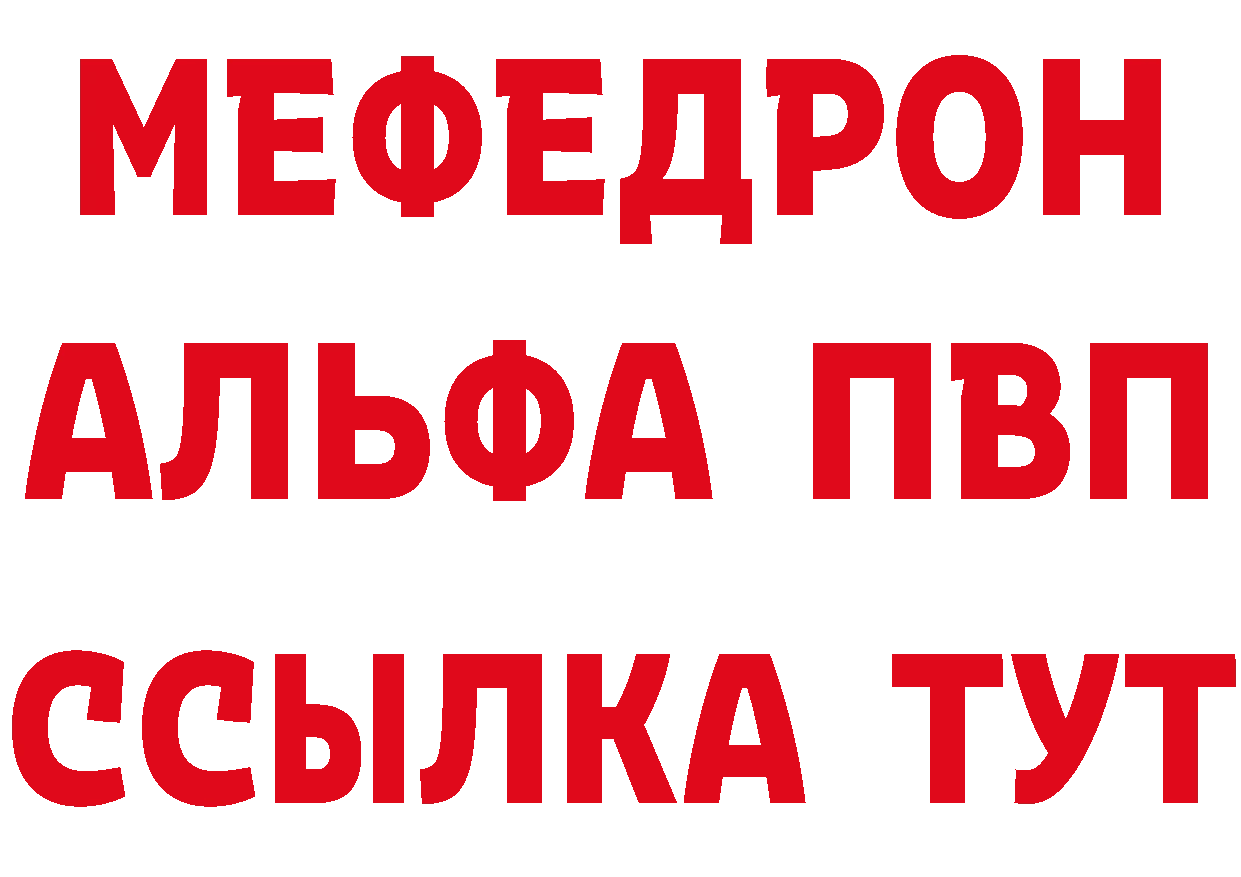 МЕФЕДРОН
АЛЬФА ПВП
ССЫЛКА ТУТ